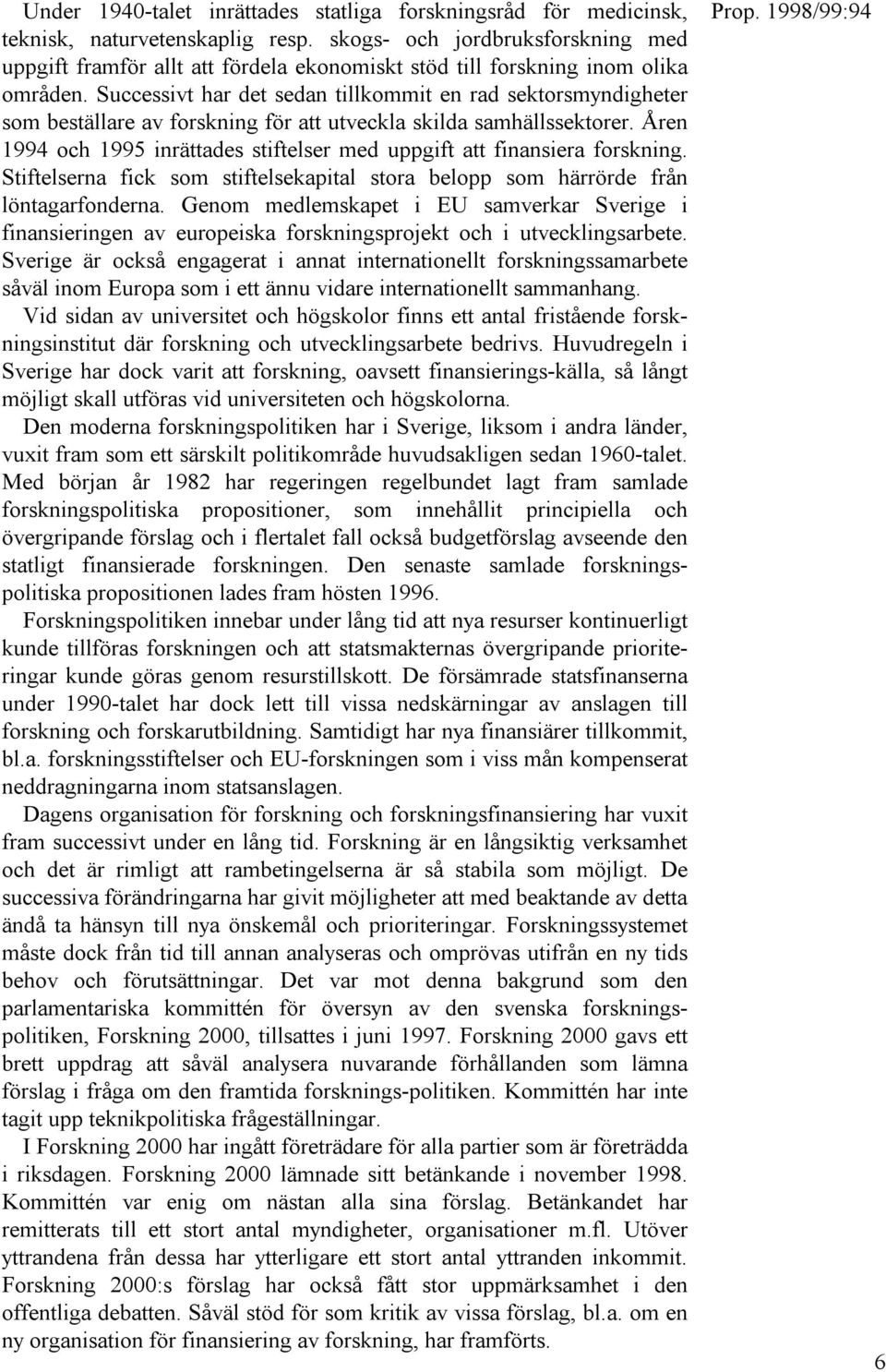 Prop. 1998/99:94

Under 1940-talet inrättades statliga forskningsråd för medicinsk, teknisk, naturvetenskaplig resp. skogs- och jordbruksforskning med uppgift framför allt att fördela ekonomiskt stöd till forskning inom olika områden. Successivt har det sedan tillkommit en rad sektorsmyndigheter som beställare av forskning för att utveckla skilda samhällssektorer. Åren 1994 och 1995 inrättades stiftelser med uppgift att finansiera forskning. Stiftelserna fick som stiftelsekapital stora belopp som härrörde från löntagarfonderna. Genom medlemskapet i EU samverkar Sverige i finansieringen av europeiska forskningsprojekt och i utvecklingsarbete. Sverige är också engagerat i annat internationellt forskningssamarbete såväl inom Europa som i ett ännu vidare internationellt sammanhang.

Vid sidan av universitet och högskolor finns ett antal fristående forskningsinstitut där forskning och utvecklingsarbete bedrivs. Huvudregeln i Sverige har dock varit att forskning, oavsett finansierings-källa, så långt möjligt skall utföras vid universiteten och högskolorna.

Den moderna forskningspolitiken har i Sverige, liksom i andra länder, vuxit fram som ett särskilt politikområde huvudsakligen sedan 1960-talet. Med början år 1982 har regeringen regelbundet lagt fram samlade forskningspolitiska propositioner, som innehållit principiella och övergripande förslag och i flertalet fall också budgetförslag avseende den statligt finansierade forskningen. Den senaste samlade forskningspolitiska propositionen lades fram hösten 1996.

Forskningspolitiken innebar under lång tid att nya resurser kontinuerligt kunde tillföras forskningen och att statsmakternas övergripande prioriteringar kunde göras genom resurstillskott. De försämrade statsfinanserna under 1990-talet har dock lett till vissa nedskärningar av anslagen till forskning och forskarutbildning. Samtidigt har nya finansiärer tillkommit, bl.a. forskningsstiftelser och EU-forskningen som i viss mån kompenserat neddragningarna inom statsanslagen.

Dagens organisation för forskning och forskningsfinansiering har vuxit fram successivt under en lång tid. Forskning är en långsiktig verksamhet och det är rimligt att rambetingelserna är så stabila som möjligt. De successiva förändringarna har givit möjligheter att med beaktande av detta ändå ta hänsyn till nya önskemål och prioriteringar. Forskningssystemet måste dock från tid till annan analyseras och omprövas utifrån en ny tids behov och förutsättningar. Det var mot denna bakgrund som den parlamentariska kommittén för översyn av den svenska forskningspolitiken, Forskning 2000, tillsattes i juni 1997. Forskning 2000 gavs ett brett uppdrag att såväl analysera nuvarande förhållanden som lämna förslag i fråga om den framtida forsknings-politiken. Kommittén har inte tagit upp teknikpolitiska frågeställningar.

I Forskning 2000 har ingått företrädare för alla partier som är företrädda i riksdagen. Forskning 2000 lämnade sitt betänkande i november 1998. Kommittén var enig om nästan alla sina förslag. Betänkandet har remitterats till ett stort antal myndigheter, organisationer m.fl. Utöver yttrandena från dessa har ytterligare ett stort antal yttranden inkommit. Forskning 2000:s förslag har också fått stor uppmärksamhet i den offentliga debatten. Såväl stöd för som kritik av vissa förslag, bl.a. om en ny organisation för finansiering av forskning, har framförts.

6